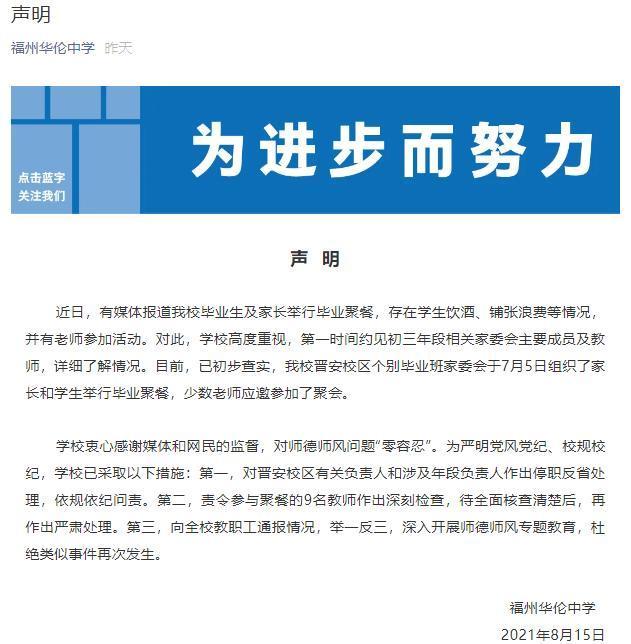 声明

福州华伦中学 昨天

点击蓝字
关注我们

为进步而努力

声 明

近日，有媒体报道我校毕业生及家长举行毕业聚餐，存在学生饮酒、铺张浪费等情况，并有老师参加活动。对此，学校高度重视，第一时间约见初三年段相关家委会主要成员及教师，详细了解情况。目前，已初步查实，我校晋安校区个别毕业班家委会于7月5日组织了家长和学生举行毕业聚餐，少数老师应邀参加了聚会。

学校衷心感谢媒体和网民的监督，对师德师风问题“零容忍”。为严明党风党纪、校规校纪，学校已采取以下措施：第一，对晋安校区有关负责人和涉及年段负责人作出停职反省处理，依规依纪问责。第二，责令参与聚餐的9名教师作出深刻检查，待全面核查清楚后，再作出严肃处理。第三，向全校教职工通报情况，举一反三，深入开展师德师风专题教育，杜绝类似事件再次发生。

福州华伦中学
2021年8月15日